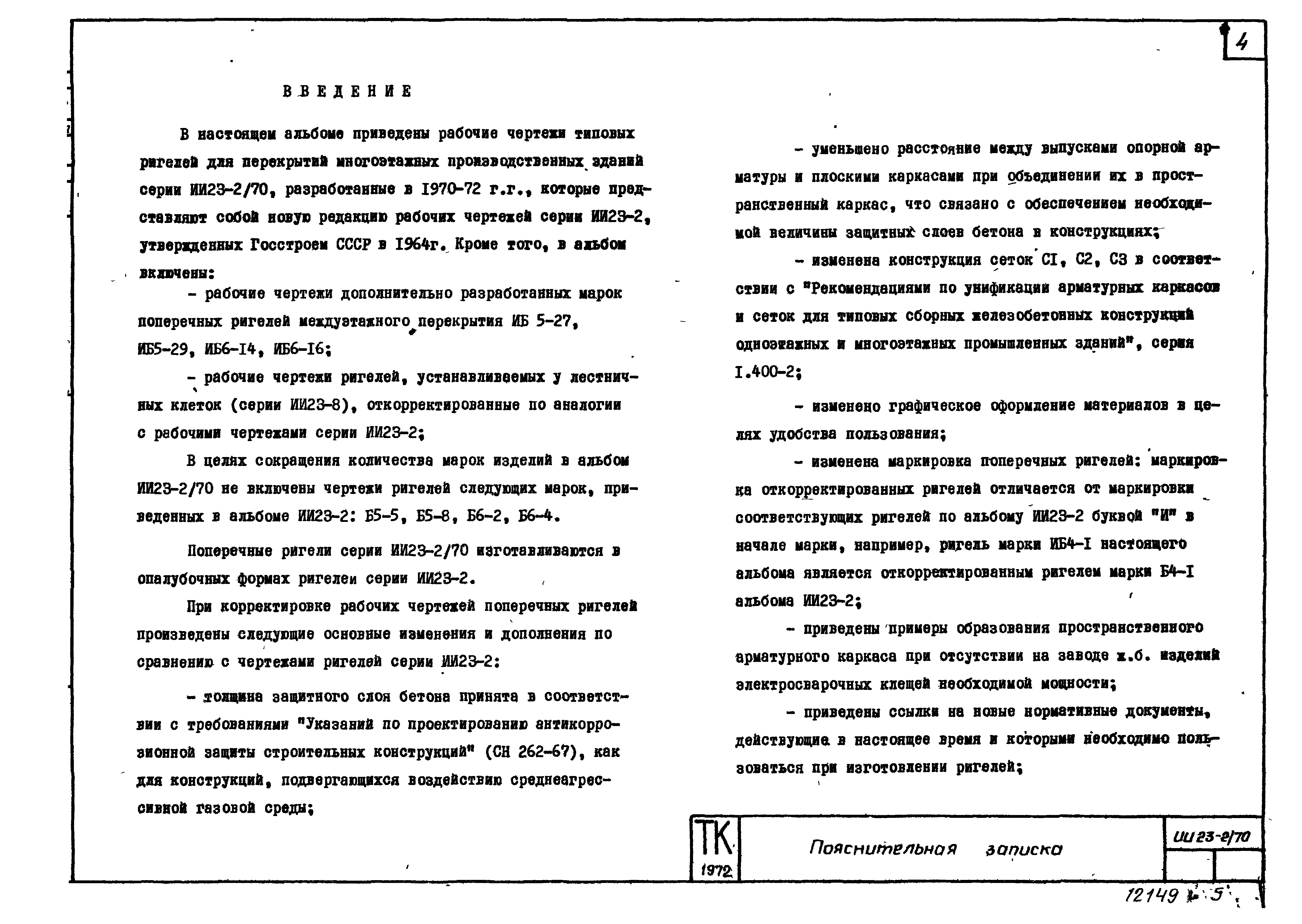 4

ВВЕДЕНИЕ

В настоящем альбоме приведены рабочие чертежи типовых ригелей для перекрытий многоэтажных производственных зданий серии ИИ23-2/70, разработанные в 1970-72 г.г., которые представляют собой новую редакцию рабочих чертежей серии ИИ23-2, утвержденных Госстроем СССР в 1964г. Кроме того, в альбом включены:

- рабочие чертежи дополнительно разработанных марок поперечных ригелей междуэтажного перекрытия ИБ 5-27, ИБ5-29, ИБ6-14, ИБ6-16;

- рабочие чертежи ригелей, устанавливаемых у лестничных клеток (серии ИИ23-8), откорректированные по аналогии с рабочими чертежами серии ИИ23-2;

В целях сокращения количества марок изделий в альбом ИИ23-2/70 не включены чертежи ригелей следующих марок, приведенных в альбоме ИИ23-2: Б5-5, Б5-8, Б6-2, Б6-4.

Поперечные ригели серии ИИ23-2/70 изготавливаются в опалубочных формах ригелеи серии ИИ23-2.

При корректировке рабочих чертежей поперечных ригелей произведены следующие основные изменения и дополнения по сравнению с чертежами ригелей серии ИИ23-2:

- толщина защитного слоя бетона принята в соответствии с требованиями "Указаний по проектированию антикоррозионной защиты строительных конструкций" (СН 262-67), как для конструкций, подвергающихся воздействию среднеагрессивной газовой среды;

- уменьшено расстояние между выпусками опорной арматуры и плоскими каркасами при объединении их в пространственный каркас, что связано с обеспечением необходимой величины защитных слоев бетона в конструкциях;

- изменена конструкция сеток СI, С2, С3 в соответствии с "Рекомендациями по унификации арматурных каркасов и сеток для типовых сборных железобетонных конструкций одноэтажных и многоэтажных промышленных зданий", серия I.400-2;

- изменено графическое оформление материалов в целях удобства пользования;

- изменена маркировка поперечных ригелей: маркировка откорректированных ригелей отличается от маркировки соответствующих ригелей по альбому ИИ23-2 буквой "И" в начале марки, например, ригель марки ИБ4-I настоящего альбома является откорректированным ригелем марки Б4-I альбома ИИ23-2;

- приведены примеры образования пространственного арматурного каркаса при отсутствии на заводе ж.б. изделий электросварочных клещей необходимой мощности;

- приведены ссылки на новые нормативные документы, действующие в настоящее время и которыми необходимо пользоваться при изготовлении ригелей;

ТК 1972

Пояснительная записка

ИИ23-2/70

12149 5